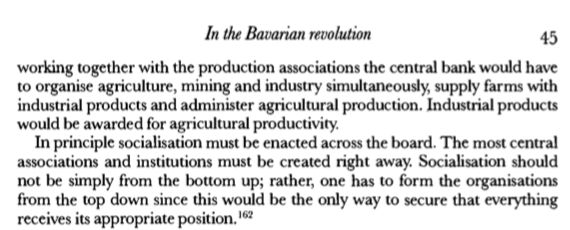 In the Bavarian revolution 45

working together with the production associations the central bank would have to organise agriculture, mining and industry simultaneously, supply farms with industrial products and administer agricultural production. Industrial products would be awarded for agricultural productivity.

In principle socialisation must be enacted across the board. The most central associations and institutions must be created right away. Socialisation should not be simply from the bottom up; rather, one has to form the organisations from the top down since this would be the only way to secure that everything receives its appropriate position.$^{162}$